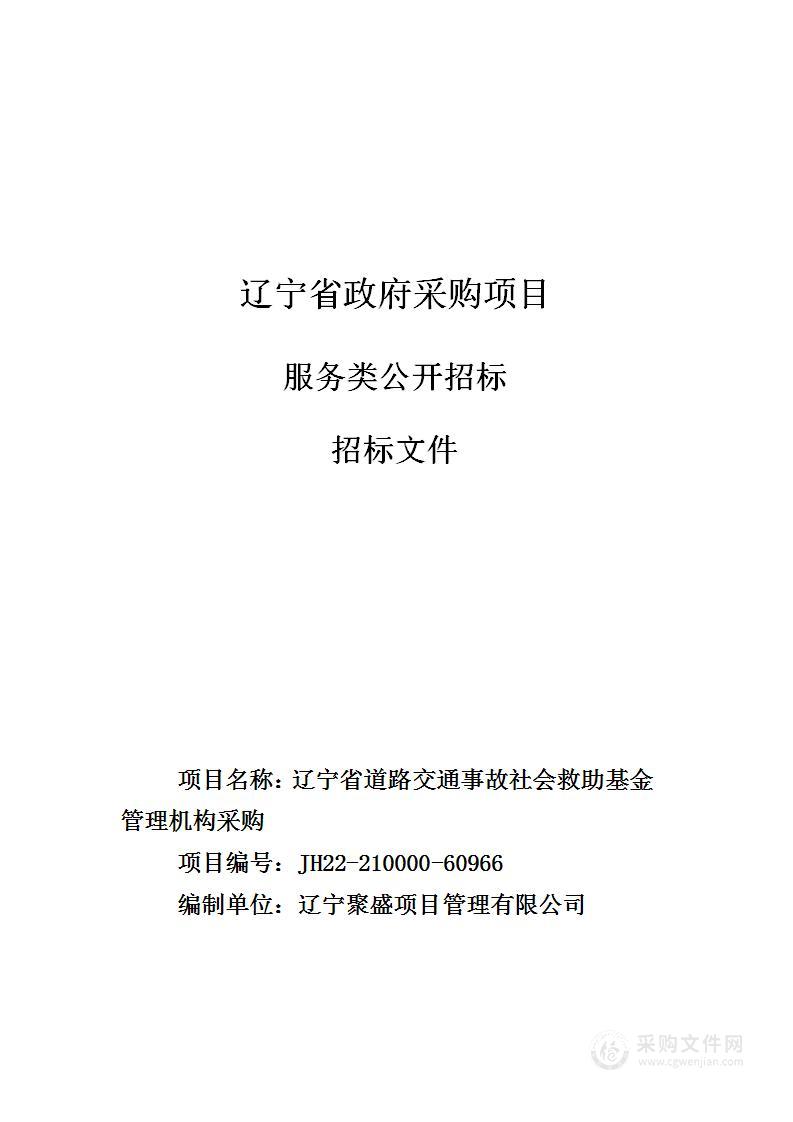 辽宁省政府采购项目

服务类公开招标

招标文件

项目名称：辽宁省道路交通事故社会救助基金管理机构采购

项目编号：JH22-210000-60966

编制单位：辽宁聚盛项目管理有限公司

采购文件网
www.cgwenjian.com